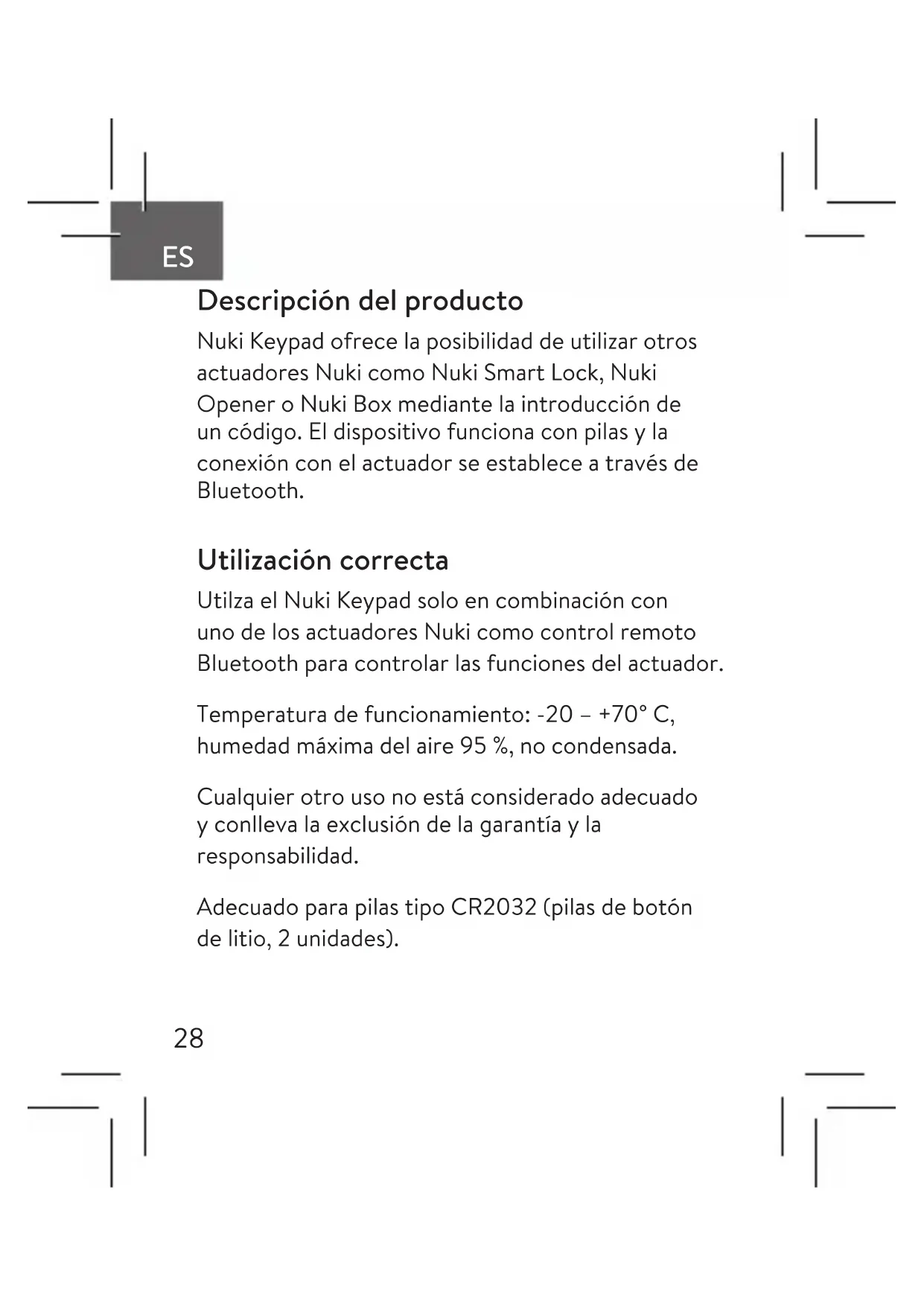 ES

Descripción del producto

Nuki Keypad ofrece la posibilidad de utilizar otros actuadores Nuki como Nuki Smart Lock, Nuki Opener o Nuki Box mediante la introducción de un código. El dispositivo funciona con pilas y la conexión con el actuador se establece a través de Bluetooth.

Utilización correcta

Utilza el Nuki Keypad solo en combinación con uno de los actuadores Nuki como control remoto Bluetooth para controlar las funciones del actuador.

Temperatura de funcionamiento: -20 – +70° C, humedad máxima del aire 95 %, no condensada.

Cualquier otro uso no está considerado adecuado y conlleva la exclusión de la garantía y la responsabilidad.

Adecuado para pilas tipo CR2032 (pilas de botón de litio, 2 unidades).

28